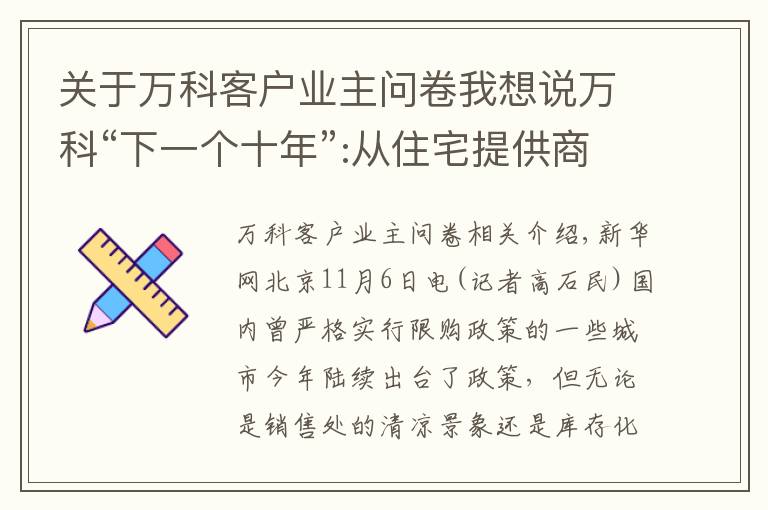 关于万科客户业主问卷我想说万科“下一个十年”:从住宅提供商

万科客户业主问卷相关介绍,新华网北京11月6日电(记者高石民)国内曾严格实行限购政策的一些城市今年陆续出台了政策,但无论是销售处的清凉景象还是库存化